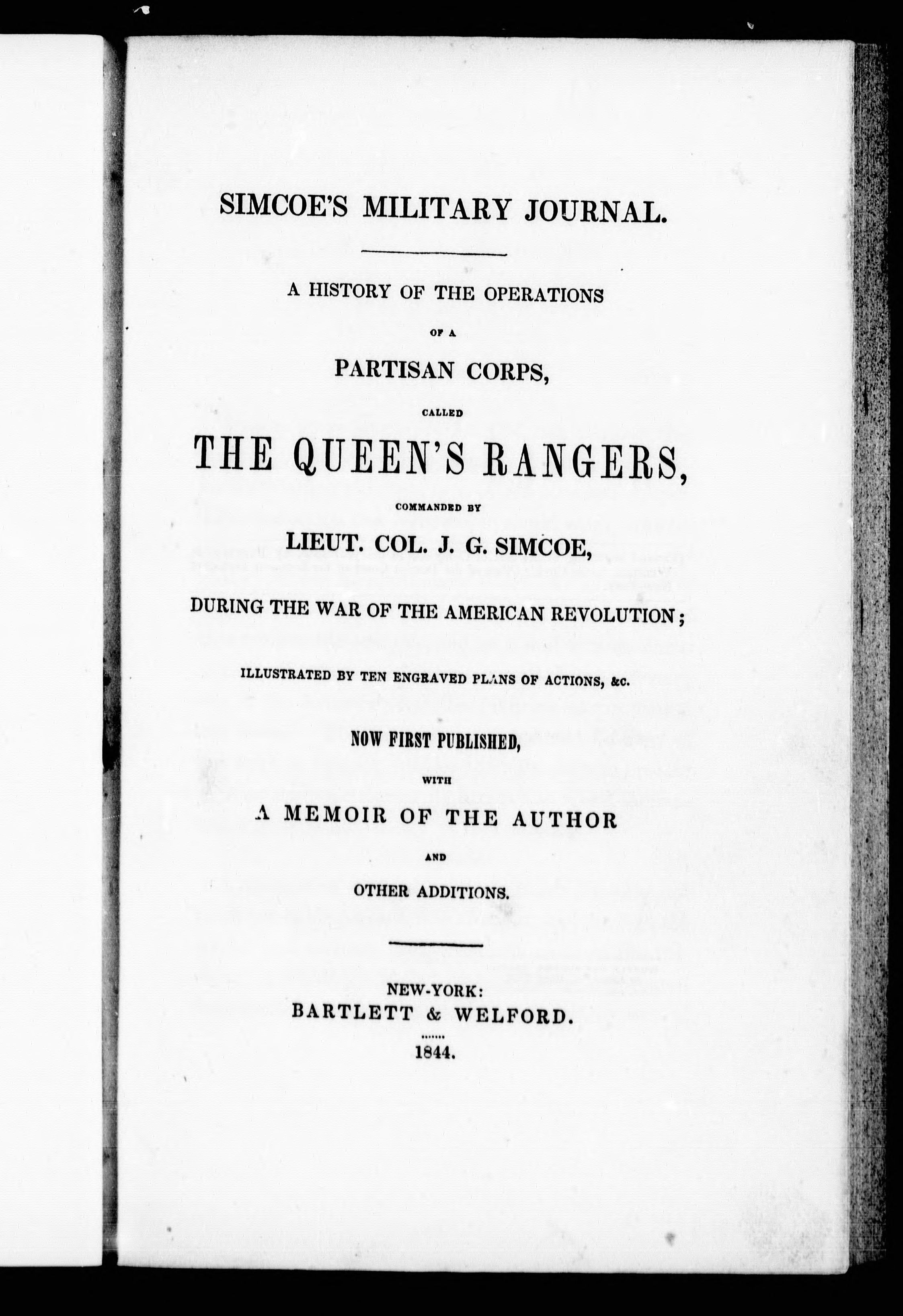 SIMCOE'S MILITARY JOURNAL.

A HISTORY OF THE OPERATIONS

OF A

PARTISAN CORPS,

CALLED

THE QUEEN'S RANGERS,

COMMANDED BY

LIEUT. COL. J. G. SIMCOE,

DURING THE WAR OF THE AMERICAN REVOLUTION;

ILLUSTRATED BY TEN ENGRAVED PLANS OF ACTIONS, &c.

NOW FIRST PUBLISHED,

WITH

A MEMOIR OF THE AUTHOR

AND

OTHER ADDITIONS.

NEW-YORK:
BARTLETT & WELFORD.
1844.